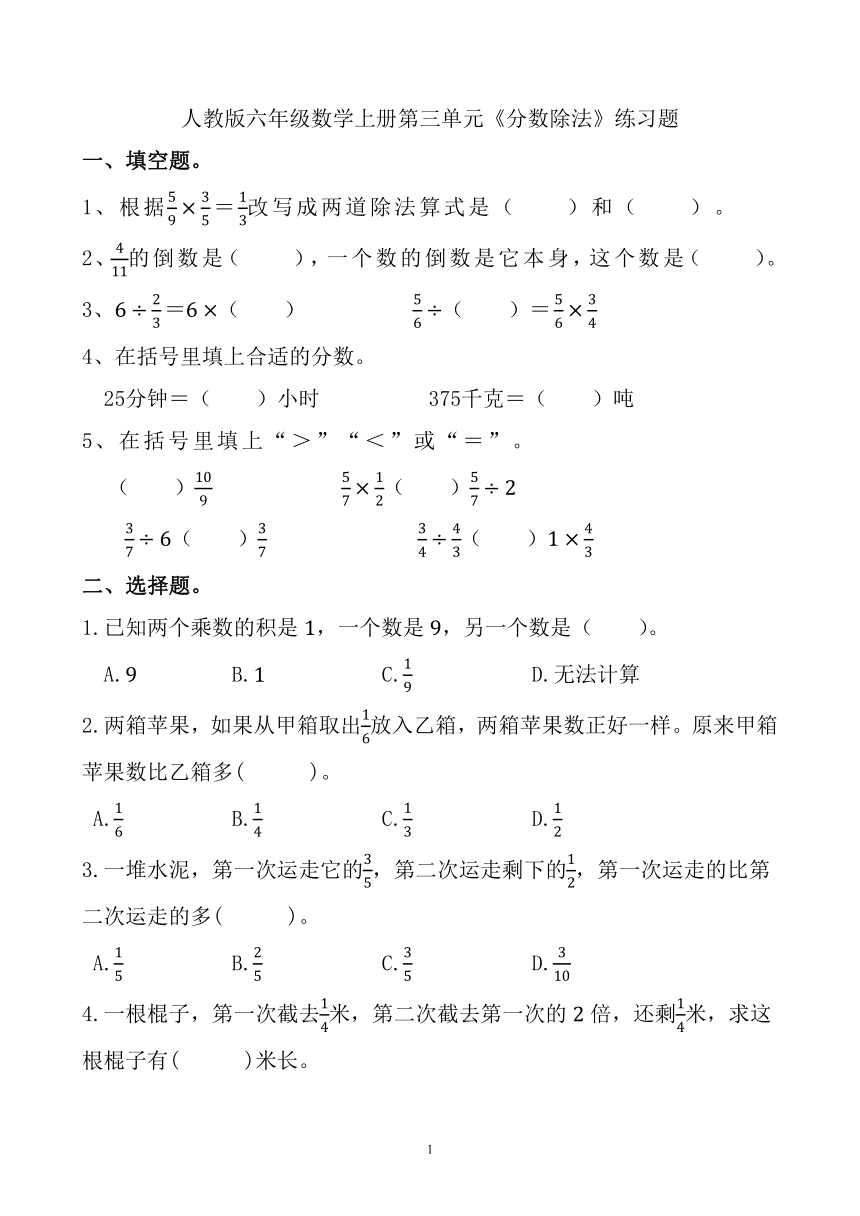 人教版六年级数学上册第三单元《分数除法》练习题

一、填空题。

1、根据$\frac{5}{9}\times\frac{3}{5}=\frac{1}{3}$改写成两道除法算式是（　　）和（　　）。

2、$\frac{4}{11}$的倒数是（　　），一个数的倒数是它本身，这个数是（　　）。

3、$6\div\frac{2}{3}=6\times$（　　）　　$\frac{5}{6}\div$（　　）$=\frac{5}{6}\times\frac{3}{4}$

4、在括号里填上合适的分数。

25分钟＝（　　）小时　　375千克＝（　　）吨

5、在括号里填上“＞”“＜”或“＝”。

（　　）$\frac{10}{9}$　　$\frac{5}{7}\times\frac{1}{2}$（　　）$\frac{5}{7}\div 2$

$\frac{3}{7}\div 6$（　　）$\frac{3}{7}$　　$\frac{3}{4}\div\frac{4}{3}$（　　）$1\times\frac{4}{3}$

二、选择题。

1.已知两个乘数的积是1，一个数是9，另一个数是（　　）。

A.9　　B.1　　C.$\frac{1}{9}$　　D.无法计算

2.两箱苹果，如果从甲箱取出$\frac{1}{6}$放入乙箱，两箱苹果数正好一样。原来甲箱苹果数比乙箱多(　　)。

A.$\frac{1}{6}$　　B.$\frac{1}{4}$　　C.$\frac{1}{3}$　　D.$\frac{1}{2}$

3.一堆水泥，第一次运走它的$\frac{3}{5}$，第二次运走剩下的$\frac{1}{2}$，第一次运走的比第二次运走的多(　　)。

A.$\frac{1}{5}$　　B.$\frac{2}{5}$　　C.$\frac{3}{5}$　　D.$\frac{3}{10}$

4.一根棍子，第一次截去$\frac{1}{4}$米，第二次截去第一次的2倍，还剩$\frac{1}{4}$米，求这根棍子有(　　)米长。

1